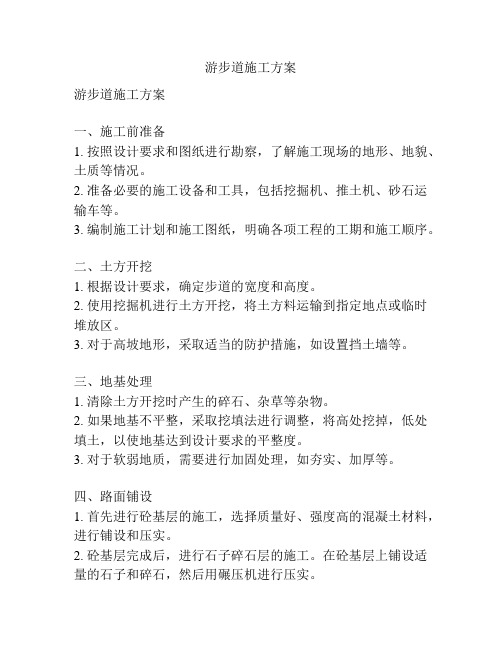 游步道施工方案

游步道施工方案

一、施工前准备
1. 按照设计要求和图纸进行勘察，了解施工现场的地形、地貌、土质等情况。
2. 准备必要的施工设备和工具，包括挖掘机、推土机、砂石运输车等。
3. 编制施工计划和施工图纸，明确各项工程的工期和施工顺序。

二、土方开挖
1. 根据设计要求，确定步道的宽度和高度。
2. 使用挖掘机进行土方开挖，将土方料运输到指定地点或临时堆放区。
3. 对于高坡地形，采取适当的防护措施，如设置挡土墙等。

三、地基处理
1. 清除土方开挖时产生的碎石、杂草等杂物。
2. 如果地基不平整，采取挖填法进行调整，将高处挖掉，低处填土，以使地基达到设计要求的平整度。
3. 对于软弱地质，需要进行加固处理，如夯实、加厚等。

四、路面铺设
1. 首先进行砼基层的施工，选择质量好、强度高的混凝土材料，进行铺设和压实。
2. 砼基层完成后，进行石子碎石层的施工。在砼基层上铺设适量的石子和碎石，然后用碾压机进行压实。